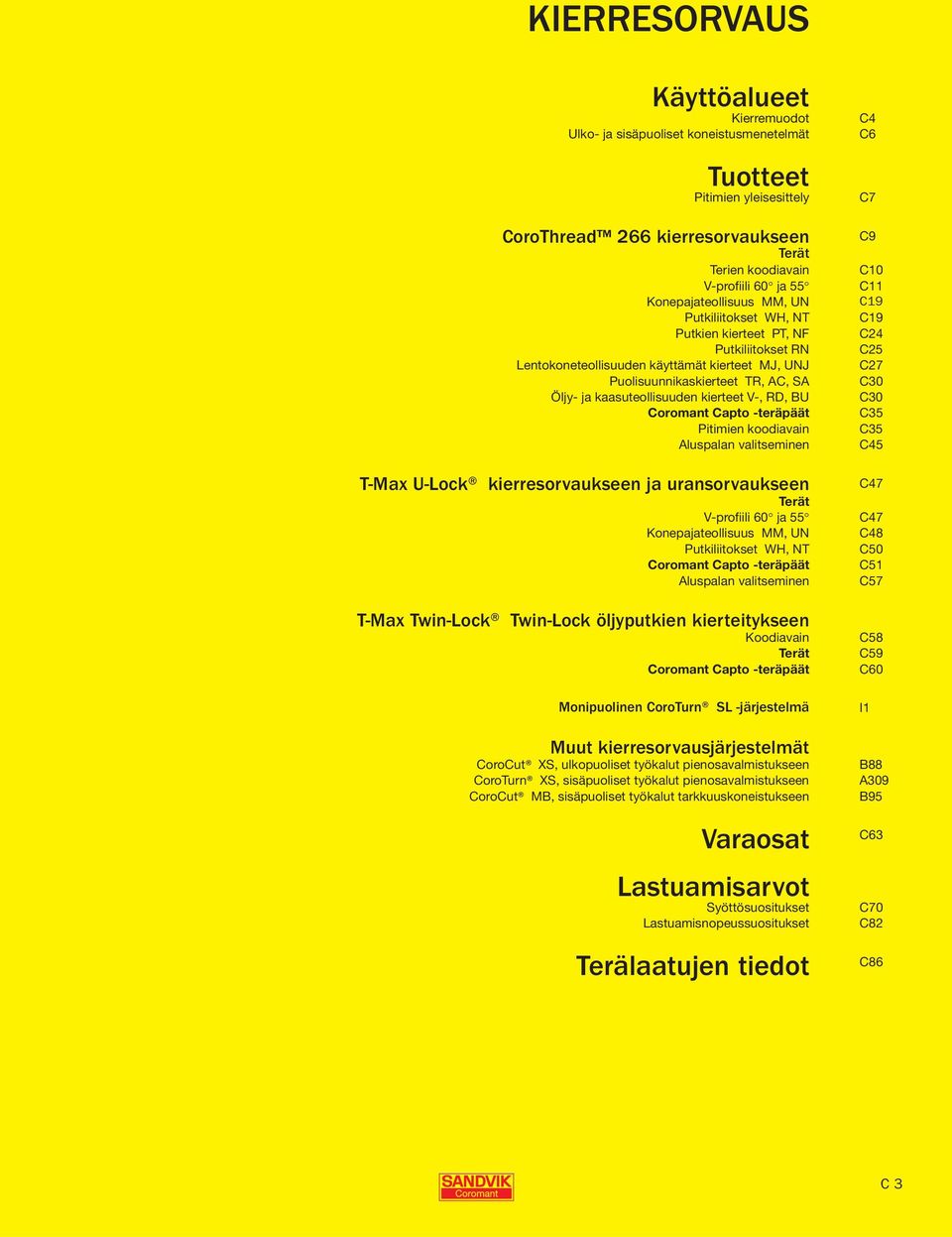 KIERRESORVAUS

Käyttöalueet
Kierremuodot C4
Ulko- ja sisäpuoliset koneistusmenetelmät C6

Tuotteet
Pitimien yleisesittely C7

CoroThread™ 266 kierresorvaukseen C9
Terät
Terien koodiavain C10
V-profiili 60° ja 55° C11
Konepajateollisuus MM, UN C19
Putkiliitokset WH, NT C19
Putkien kierteet PT, NF C24
Putkiliitokset RN C25
Lentokoneteollisuuden käyttämät kierteet MJ, UNJ C27
Puolisuunnikaskierteet TR, AC, SA C30
Öljy- ja kaasuteollisuuden kierteet V-, RD, BU C30
Coromant Capto -teräpäät C35
Pitimien koodiavain C35
Aluspalan valitseminen C45

T-Max U-Lock® kierresorvaukseen ja uransorvaukseen C47
Terät
V-profiili 60° ja 55° C47
Konepajateollisuus MM, UN C48
Putkiliitokset WH, NT C50
Coromant Capto -teräpäät C51
Aluspalan valitseminen C57

T-Max Twin-Lock® Twin-Lock öljyputkien kierteitykseen
Koodiavain C58
Terät C59
Coromant Capto -teräpäät C60

Monipuolinen CoroTurn® SL -järjestelmä I1

Muut kierresorvausjärjestelmät
CoroCut® XS, ulkopuoliset työkalut pienosavalmistukseen B88
CoroTurn® XS, sisäpuoliset työkalut pienosavalmistukseen A309
CoroCut® MB, sisäpuoliset työkalut tarkkuuskoneistukseen B95

Varaosat C63

Lastuamisarvot
Syöttösuositukset C70
Lastuamisnopeussuositukset C82

Terälaatujen tiedot C86

SANDVIK
Coromant

C 3